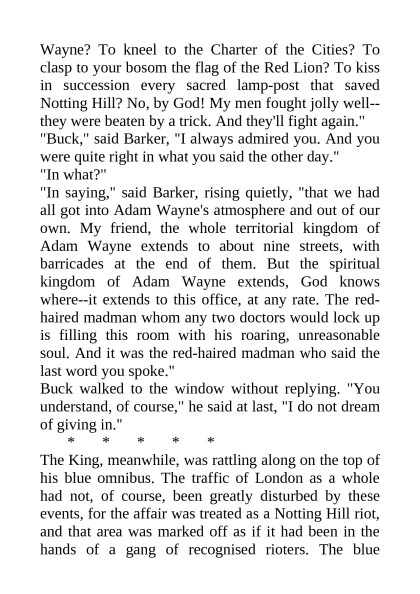 Wayne? To kneel to the Charter of the Cities? To clasp to your bosom the flag of the Red Lion? To kiss in succession every sacred lamp-post that saved Notting Hill? No, by God! My men fought jolly well--they were beaten by a trick. And they'll fight again."

"Buck," said Barker, "I always admired you. And you were quite right in what you said the other day."

"In what?"

"In saying," said Barker, rising quietly, "that we had all got into Adam Wayne's atmosphere and out of our own. My friend, the whole territorial kingdom of Adam Wayne extends to about nine streets, with barricades at the end of them. But the spiritual kingdom of Adam Wayne extends, God knows where--it extends to this office, at any rate. The red-haired madman whom any two doctors would lock up is filling this room with his roaring, unreasonable soul. And it was the red-haired madman who said the last word you spoke."

Buck walked to the window without replying. "You understand, of course," he said at last, "I do not dream of giving in."

* * * * *

The King, meanwhile, was rattling along on the top of his blue omnibus. The traffic of London as a whole had not, of course, been greatly disturbed by these events, for the affair was treated as a Notting Hill riot, and that area was marked off as if it had been in the hands of a gang of recognised rioters. The blue